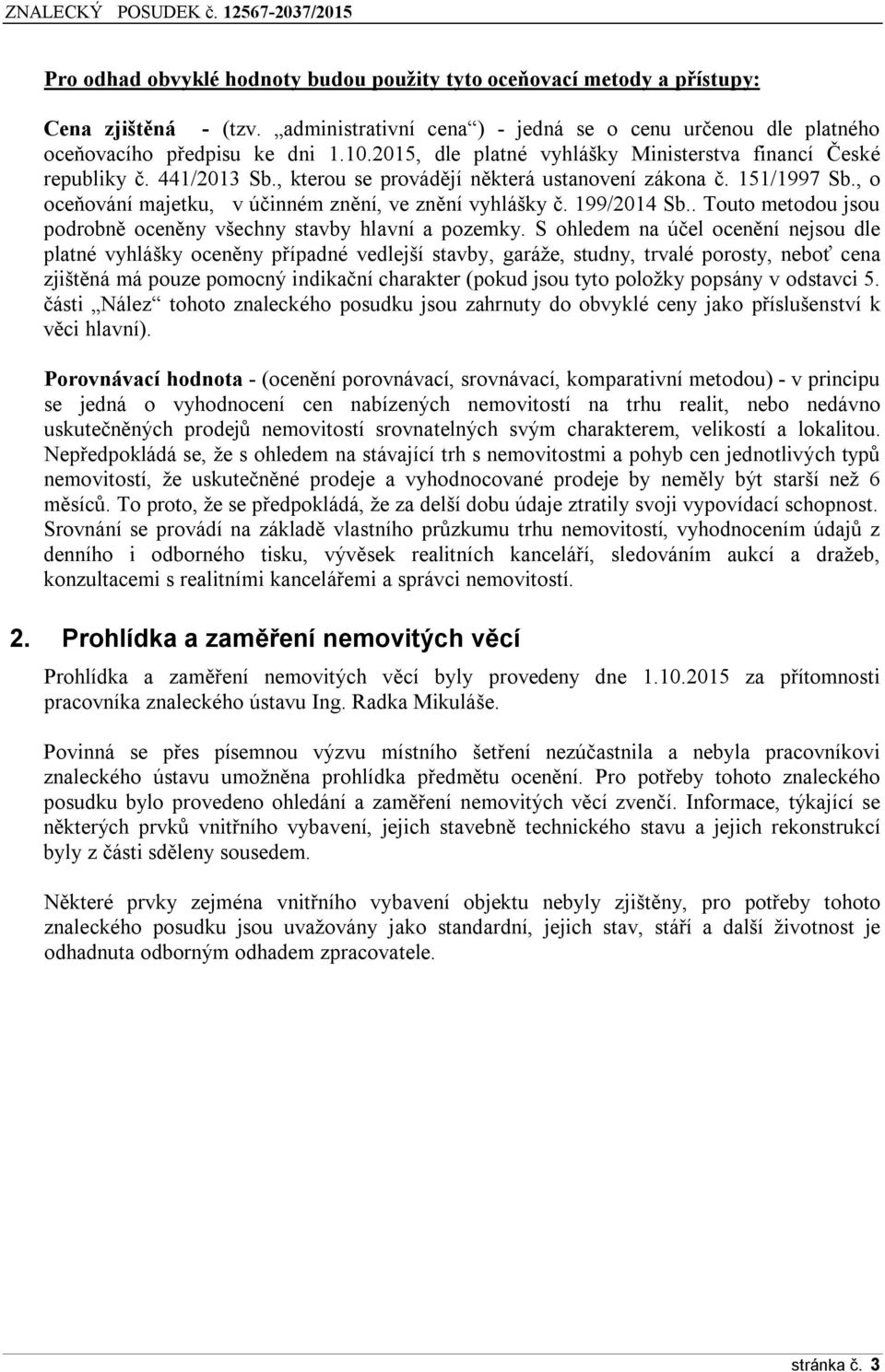 ZNALECKÝ POSUDEK č. 12567-2037/2015

Pro odhad obvyklé hodnoty budou použity tyto oceňovací metody a přístupy:

Cena zjištěná - (tzv. „administrativní cena“) - jedná se o cenu určenou dle platného oceňovacího předpisu ke dni 1.10.2015, dle platné vyhlášky Ministerstva financí České republiky č. 441/2013 Sb., kterou se provádějí některá ustanovení zákona č. 151/1997 Sb., o oceňování majetku, v účinném znění, ve znění vyhlášky č. 199/2014 Sb.. Touto metodou jsou podrobně oceněny všechny stavby hlavní a pozemky. S ohledem na účel ocenění nejsou dle platné vyhlášky oceněny případné vedlejší stavby, garáže, studny, trvalé porosty, neboť cena zjištěná má pouze pomocný indikační charakter (pokud jsou tyto položky popsány v odstavci 5. části „Nález“ tohoto znaleckého posudku jsou zahrnuty do obvyklé ceny jako příslušenství k věci hlavní).

Porovnávací hodnota - (ocenění porovnávací, srovnávací, komparativní metodou) - v principu se jedná o vyhodnocení cen nabízených nemovitostí na trhu realit, nebo nedávno uskutečněných prodejů nemovitostí srovnatelných svým charakterem, velikostí a lokalitou. Nepředpokládá se, že s ohledem na stávající trh s nemovitostmi a pohyb cen jednotlivých typů nemovitostí, že uskutečněné prodeje a vyhodnocované prodeje by neměly být starší než 6 měsíců. To proto, že se předpokládá, že za delší dobu údaje ztratily svoji vypovídací schopnost. Srovnání se provádí na základě vlastního průzkumu trhu nemovitostí, vyhodnocením údajů z denního i odborného tisku, vývěsek realitních kanceláří, sledováním aukcí a dražeb, konzultacemi s realitními kancelářemi a správci nemovitostí.

2. Prohlídka a zaměření nemovitých věcí

Prohlídka a zaměření nemovitých věcí byly provedeny dne 1.10.2015 za přítomnosti pracovníka znaleckého ústavu Ing. Radka Mikuláše.

Povinná se přes písemnou výzvu místního šetření nezúčastnila a nebyla pracovníkovi znaleckého ústavu umožněna prohlídka předmětu ocenění. Pro potřeby tohoto znaleckého posudku bylo provedeno ohledání a zaměření nemovitých věcí zvenčí. Informace, týkající se některých prvků vnitřního vybavení, jejich stavebně technického stavu a jejich rekonstrukcí byly z části sděleny sousedem.

Některé prvky zejména vnitřního vybavení objektu nebyly zjištěny, pro potřeby tohoto znaleckého posudku jsou uvažovány jako standardní, jejich stav, stáří a další životnost je odhadnuta odborným odhadem zpracovatele.

stránka č. 3